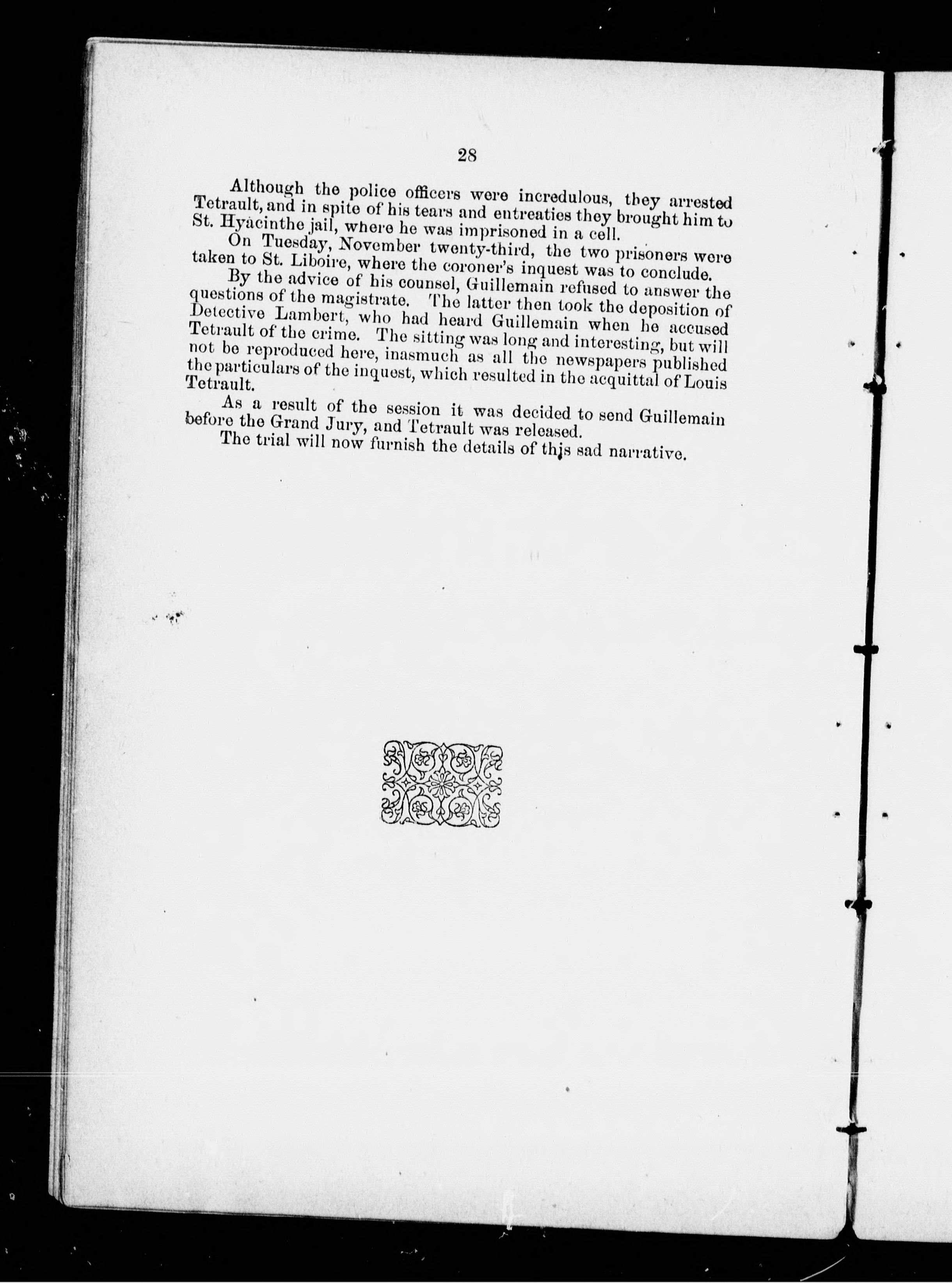 28

Although the police officers were incredulous, they arrested Tetrault, and in spite of his tears and entreaties they brought him to St. Hyacinthe jail, where he was imprisoned in a cell.

On Tuesday, November twenty-third, the two prisoners were taken to St. Liboire, where the coroner's inquest was to conclude.

By the advice of his counsel, Guillemain refused to answer the questions of the magistrate. The latter then took the deposition of Detective Lambert, who had heard Guillemain when he accused Tetrault of the crime. The sitting was long and interesting, but will not be reproduced here, inasmuch as all the newspapers published the particulars of the inquest, which resulted in the acquittal of Louis Tetrault.

As a result of the session it was decided to send Guillemain before the Grand Jury, and Tetrault was released.

The trial will now furnish the details of this sad narrative.